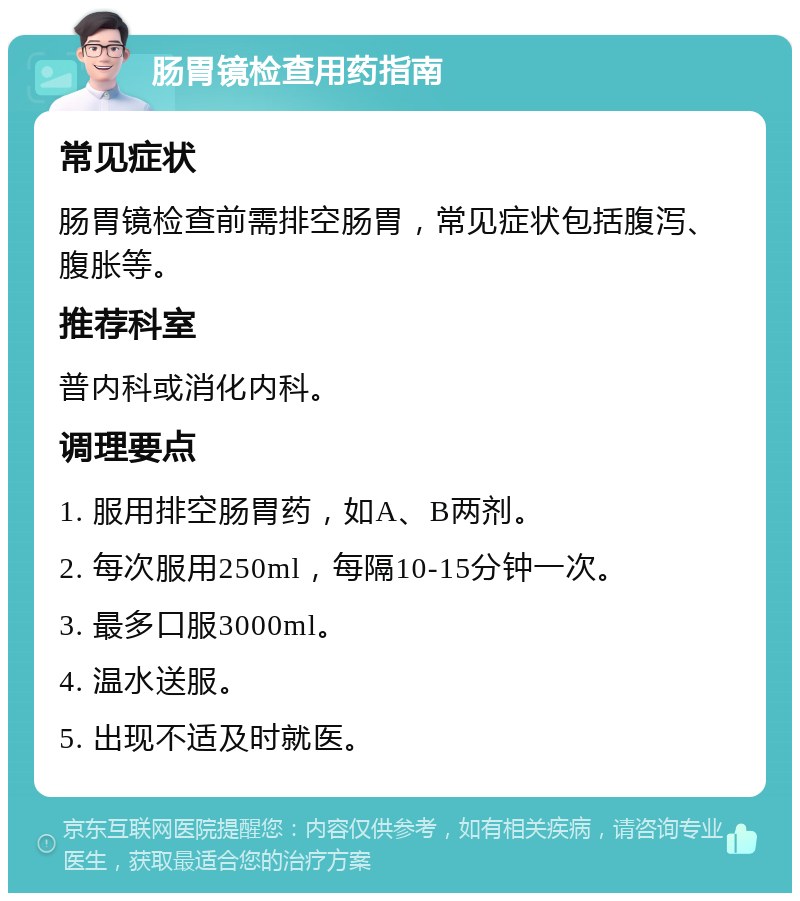 肠胃镜检查用药指南

常见症状

肠胃镜检查前需排空肠胃，常见症状包括腹泻、腹胀等。

推荐科室

普内科或消化内科。

调理要点

1. 服用排空肠胃药，如A、B两剂。

2. 每次服用250ml，每隔10-15分钟一次。

3. 最多口服3000ml。

4. 温水送服。

5. 出现不适及时就医。

京东互联网医院提醒您：内容仅供参考，如有相关疾病，请咨询专业医生，获取最适合您的治疗方案